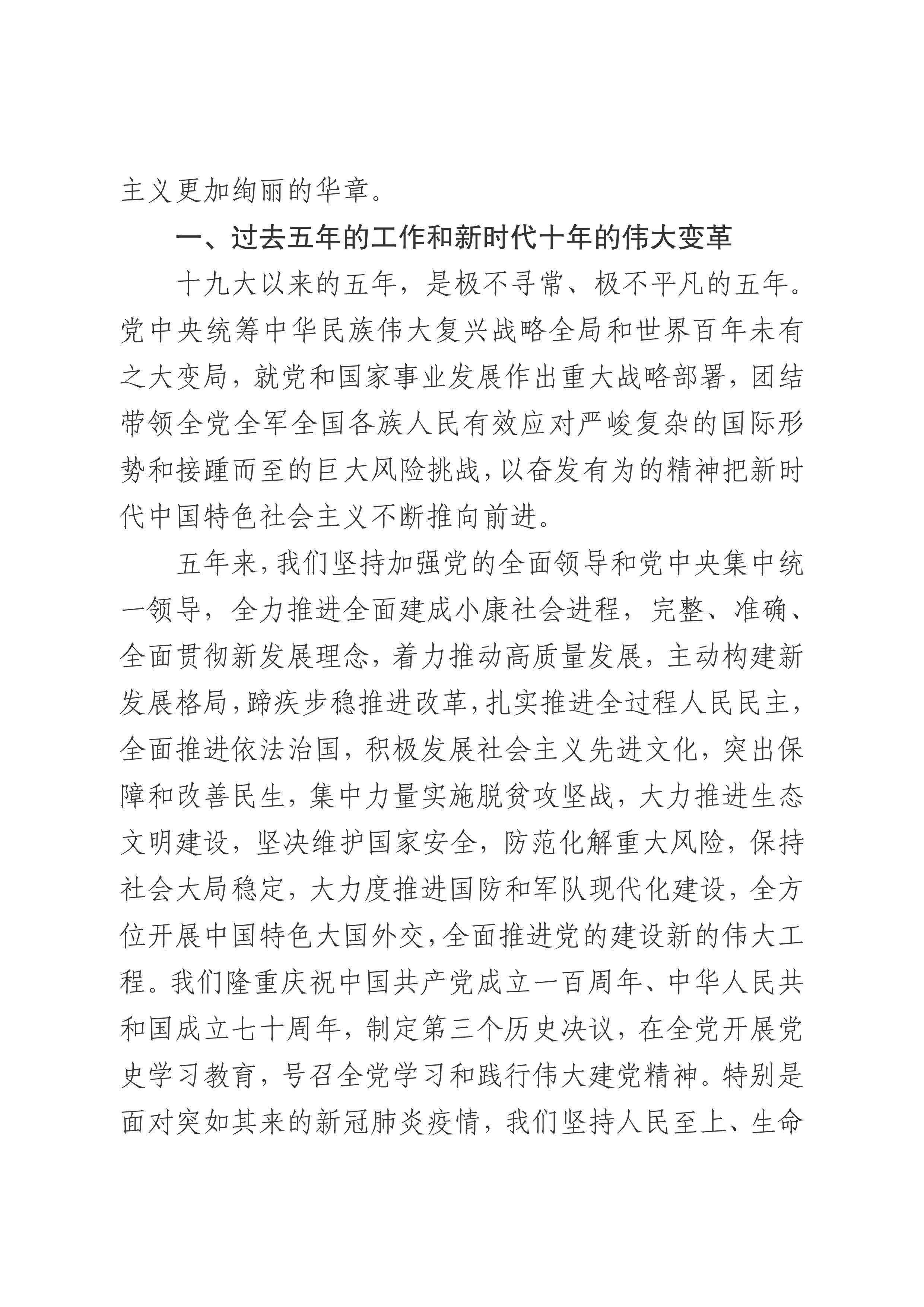 主义更加绚丽的华章。

一、过去五年的工作和新时代十年的伟大变革

十九大以来的五年，是极不寻常、极不平凡的五年。党中央统筹中华民族伟大复兴战略全局和世界百年未有之大变局，就党和国家事业发展作出重大战略部署，团结带领全党全军全国各族人民有效应对严峻复杂的国际形势和接踵而至的巨大风险挑战，以奋发有为的精神把新时代中国特色社会主义不断推向前进。

五年来，我们坚持加强党的全面领导和党中央集中统一领导，全力推进全面建成小康社会进程，完整、准确、全面贯彻新发展理念，着力推动高质量发展，主动构建新发展格局，蹄疾步稳推进改革，扎实推进全过程人民民主，全面推进依法治国，积极发展社会主义先进文化，突出保障和改善民生，集中力量实施脱贫攻坚战，大力推进生态文明建设，坚决维护国家安全，防范化解重大风险，保持社会大局稳定，大力度推进国防和军队现代化建设，全方位开展中国特色大国外交，全面推进党的建设新的伟大工程。我们隆重庆祝中国共产党成立一百周年、中华人民共和国成立七十周年，制定第三个历史决议，在全党开展党史学习教育，号召全党学习和践行伟大建党精神。特别是面对突如其来的新冠肺炎疫情，我们坚持人民至上、生命